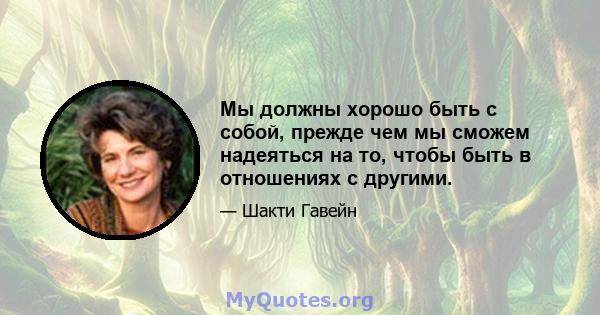 Мы должны хорошо быть с собой, прежде чем мы сможем надеяться на то, чтобы быть в отношениях с другими.

— Шакти Гавейн

MyQuotes.org